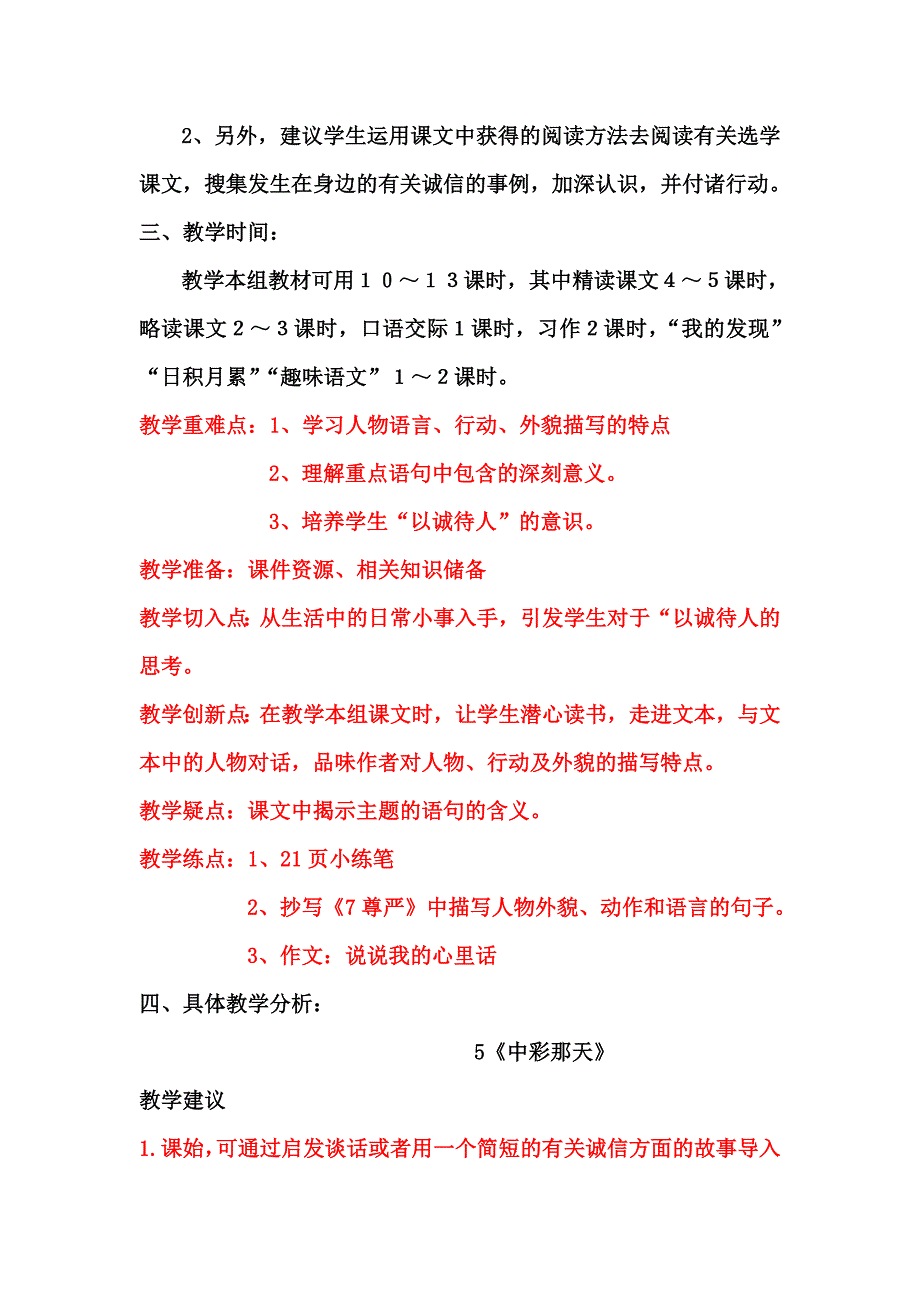 2、另外，建议学生运用课文中获得的阅读方法去阅读有关选学课文，搜集发生在身边的有关诚信的事例，加深认识，并付诸行动。

三、教学时间：

教学本组教材可用１０～１３课时，其中精读课文４～５课时，略读课文２～３课时，口语交际１课时，习作２课时，“我的发现”“日积月累”“趣味语文”１～２课时。

教学重难点：1、学习人物语言、行动、外貌描写的特点

2、理解重点语句中包含的深刻意义。

3、培养学生“以诚待人”的意识。

教学准备：课件资源、相关知识储备

教学切入点：从生活中的日常小事入手，引发学生对于“以诚待人的思考。

教学创新点：在教学本组课文时，让学生潜心读书，走进文本，与文本中的人物对话，品味作者对人物、行动及外貌的描写特点。

教学疑点：课文中揭示主题的语句的含义。

教学练点：1、21页小练笔

2、抄写《7尊严》中描写人物外貌、动作和语言的句子。

3、作文：说说我的心里话

四、具体教学分析：

5《中彩那天》

教学建议

1.课始，可通过启发谈话或者用一个简短的有关诚信方面的故事导入